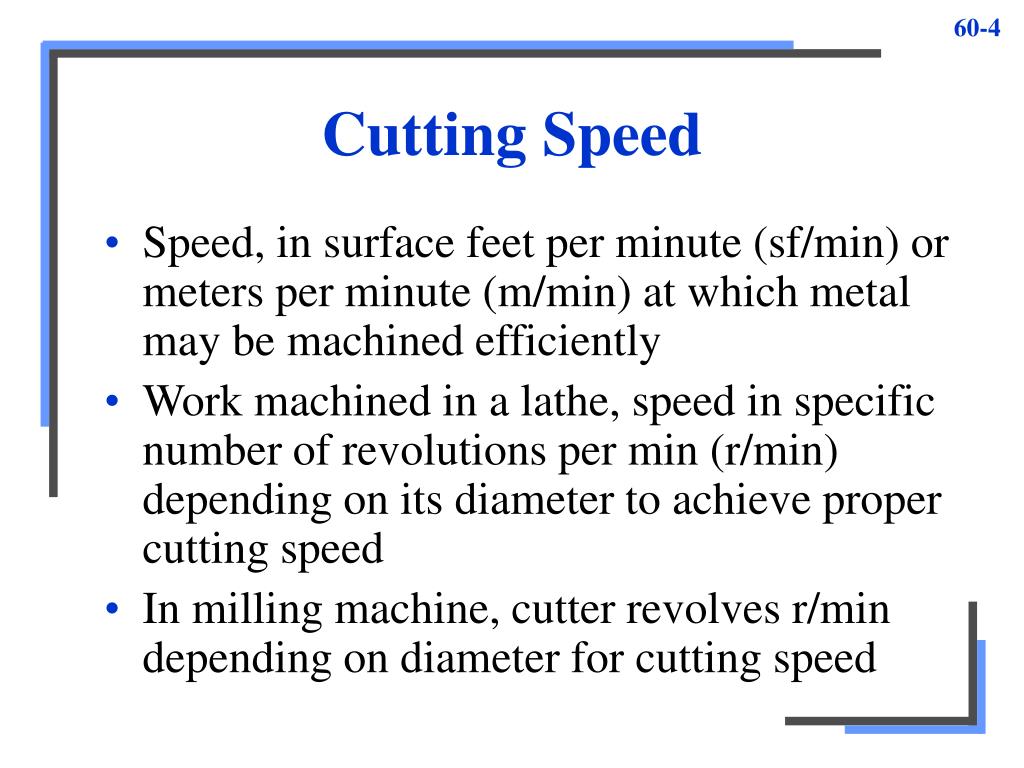 60-4

Cutting Speed

• Speed, in surface feet per minute (sf/min) or meters per minute (m/min) at which metal may be machined efficiently
• Work machined in a lathe, speed in specific number of revolutions per min (r/min) depending on its diameter to achieve proper cutting speed
• In milling machine, cutter revolves r/min depending on diameter for cutting speed